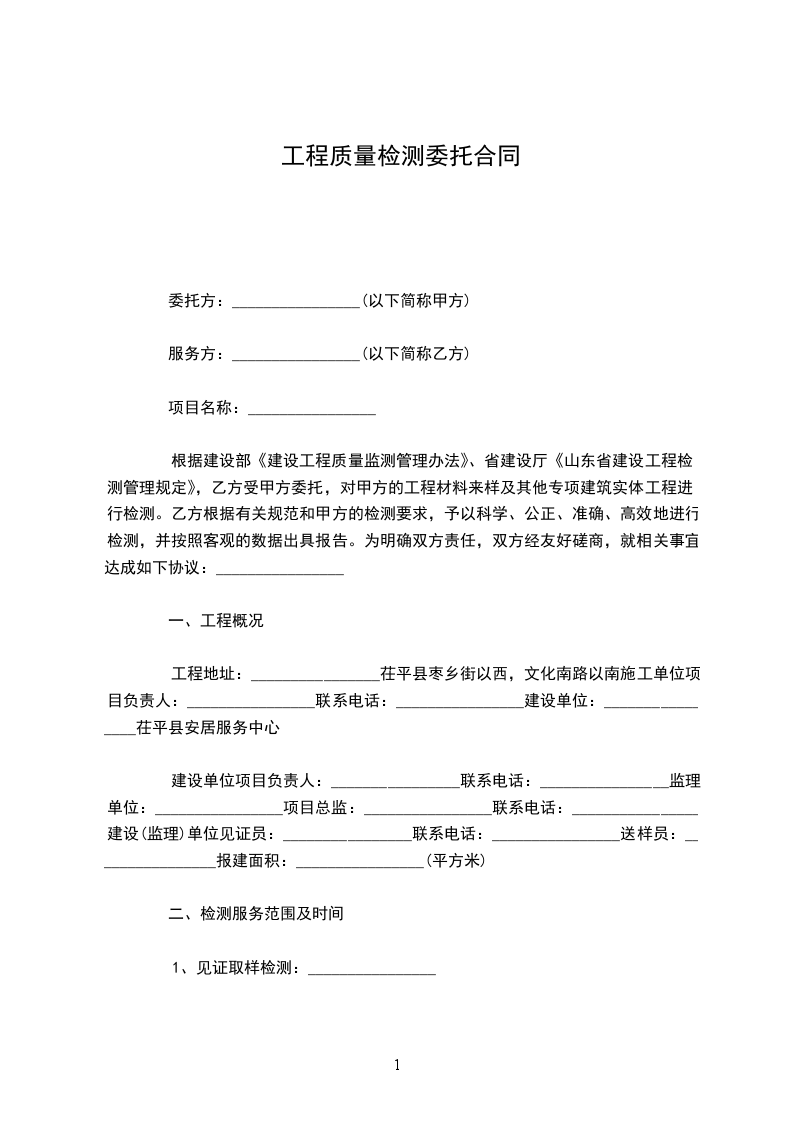 工程质量检测委托合同

委托方：________________(以下简称甲方)

服务方：________________(以下简称乙方)

项目名称：________________

根据建设部《建设工程质量监测管理办法》、省建设厅《山东省建设工程检测管理规定》，乙方受甲方委托，对甲方的工程材料来样及其他专项建筑实体工程进行检测。乙方根据有关规范和甲方的检测要求，予以科学、公正、准确、高效地进行检测，并按照客观的数据出具报告。为明确双方责任，双方经友好磋商，就相关事宜达成如下协议：________________

一、工程概况

工程地址：________________茌平县枣乡街以西，文化南路以南施工单位项目负责人：________________联系电话：________________建设单位：________________茌平县安居服务中心

建设单位项目负责人：________________联系电话：________________监理单位：________________项目总监：________________联系电话：________________建设(监理)单位见证员：________________联系电话：________________送样员：________________报建面积：________________(平方米)

二、检测服务范围及时间

1、见证取样检测：________________

1